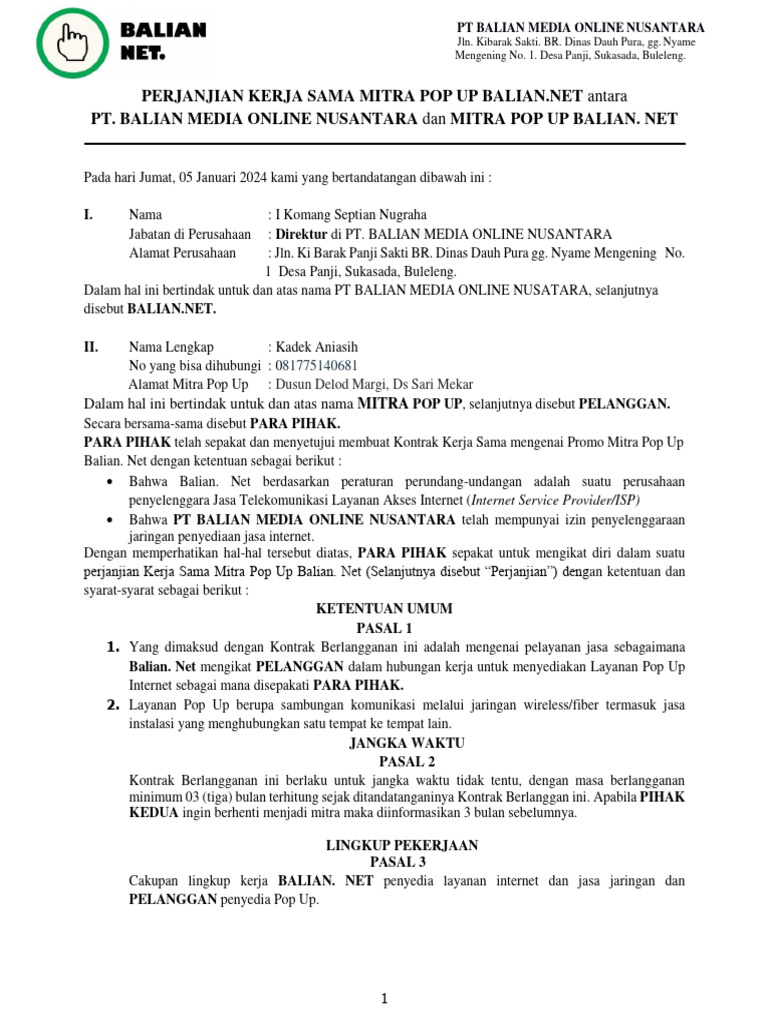 BALIAN NET.

PT BALIAN MEDIA ONLINE NUSANTARA
Jln. Kibarak Sakti. BR. Dinas Dauh Pura, gg. Nyame Mengening No. 1. Desa Panji, Sukasada, Buleleng.

PERJANJIAN KERJA SAMA MITRA POP UP BALIAN.NET antara
PT. BALIAN MEDIA ONLINE NUSANTARA dan MITRA POP UP BALIAN. NET

Pada hari Jumat, 05 Januari 2024 kami yang bertandatangan dibawah ini :

I. Nama : I Komang Septian Nugraha
Jabatan di Perusahaan : Direktur di PT. BALIAN MEDIA ONLINE NUSANTARA
Alamat Perusahaan : Jln. Ki Barak Panji Sakti BR. Dinas Dauh Pura gg. Nyame Mengening No. 1 Desa Panji, Sukasada, Buleleng.
Dalam hal ini bertindak untuk dan atas nama PT BALIAN MEDIA ONLINE NUSATARA, selanjutnya disebut BALIAN.NET.

II. Nama Lengkap : Kadek Aniasih
No yang bisa dihubungi : 081775140681
Alamat Mitra Pop Up : Dusun Delod Margi, Ds Sari Mekar
Dalam hal ini bertindak untuk dan atas nama MITRA POP UP, selanjutnya disebut PELANGGAN.
Secara bersama-sama disebut PARA PIHAK.
PARA PIHAK telah sepakat dan menyetujui membuat Kontrak Kerja Sama mengenai Promo Mitra Pop Up Balian. Net dengan ketentuan sebagai berikut :
• Bahwa Balian. Net berdasarkan peraturan perundang-undangan adalah suatu perusahaan penyelenggara Jasa Telekomunikasi Layanan Akses Internet (Internet Service Provider/ISP)
• Bahwa PT BALIAN MEDIA ONLINE NUSANTARA telah mempunyai izin penyelenggaraan jaringan penyediaan jasa internet.
Dengan memperhatikan hal-hal tersebut diatas, PARA PIHAK sepakat untuk mengikat diri dalam suatu perjanjian Kerja Sama Mitra Pop Up Balian. Net (Selanjutnya disebut "Perjanjian") dengan ketentuan dan syarat-syarat sebagai berikut :

KETENTUAN UMUM
PASAL 1
1. Yang dimaksud dengan Kontrak Berlangganan ini adalah mengenai pelayanan jasa sebagaimana Balian. Net mengikat PELANGGAN dalam hubungan kerja untuk menyediakan Layanan Pop Up Internet sebagai mana disepakati PARA PIHAK.
2. Layanan Pop Up berupa sambungan komunikasi melalui jaringan wireless/fiber termasuk jasa instalasi yang menghubungkan satu tempat ke tempat lain.

JANGKA WAKTU
PASAL 2
Kontrak Berlangganan ini berlaku untuk jangka waktu tidak tentu, dengan masa berlangganan minimum 03 (tiga) bulan terhitung sejak ditandatanganinya Kontrak Berlanggan ini. Apabila PIHAK KEDUA ingin berhenti menjadi mitra maka diinformasikan 3 bulan sebelumnya.

LINGKUP PEKERJAAN
PASAL 3
Cakupan lingkup kerja BALIAN. NET penyedia layanan internet dan jasa jaringan dan PELANGGAN penyedia Pop Up.

1